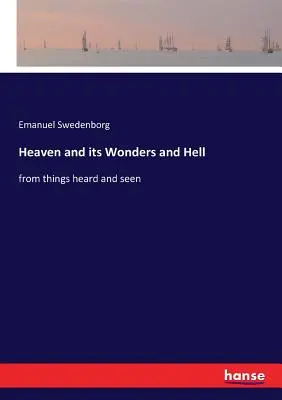 Emanuel Swedenborg

Heaven and its Wonders and Hell

from things heard and seen

hanse